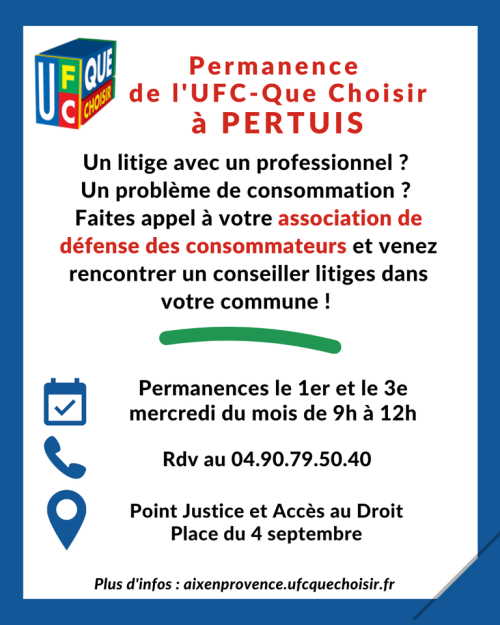 UFC QUE CHOISIR

Permanence
de l'UFC-Que Choisir
à PERTUIS

Un litige avec un professionnel ?
Un problème de consommation ?
Faites appel à votre association de défense des consommateurs et venez rencontrer un conseiller litiges dans votre commune !

Permanences le 1er et le 3e mercredi du mois de 9h à 12h

Rdv au 04.90.79.50.40

Point Justice et Accès au Droit
Place du 4 septembre

Plus d'infos : aixenprovence.ufcquechoisir.fr